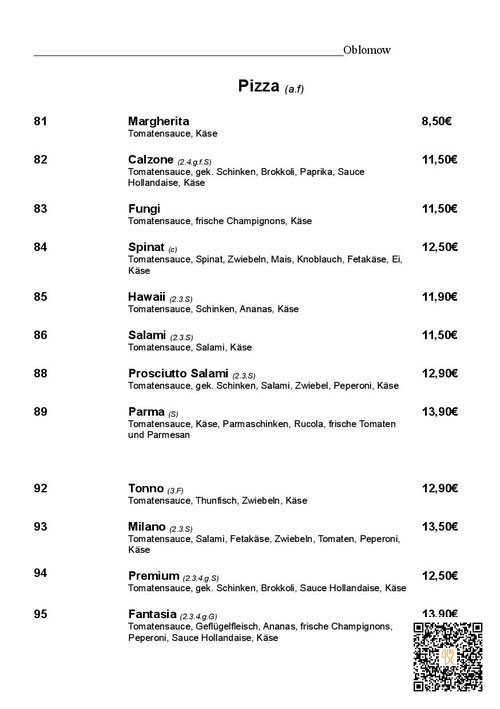 Oblomow

Pizza (a.f)

81 Margherita 8,50€
Tomatensauce, Käse

82 Calzone (2.4.g.f.S) 11,50€
Tomatensauce, gek. Schinken, Brokkoli, Paprika, Sauce Hollandaise, Käse

83 Fungi 11,50€
Tomatensauce, frische Champignons, Käse

84 Spinat (c) 12,50€
Tomatensauce, Spinat, Zwiebeln, Mais, Knoblauch, Fetakäse, Ei, Käse

85 Hawaii (2.3.S) 11,90€
Tomatensauce, Schinken, Ananas, Käse

86 Salami (2.3.S) 11,50€
Tomatensauce, Salami, Käse

88 Prosciutto Salami (2.3.S) 12,90€
Tomatensauce, gek. Schinken, Salami, Zwiebel, Peperoni, Käse

89 Parma (S) 13,90€
Tomatensauce, Käse, Parmaschinken, Rucola, frische Tomaten und Parmesan

92 Tonno (3.F) 12,90€
Tomatensauce, Thunfisch, Zwiebeln, Käse

93 Milano (2.3.S) 13,50€
Tomatensauce, Salami, Fetakäse, Zwiebeln, Tomaten, Peperoni, Käse

94 Premium (2.3.4.g.S) 12,50€
Tomatensauce, gek. Schinken, Brokkoli, Sauce Hollandaise, Käse

95 Fantasia (2.3.4.g.G) 13,90€
Tomatensauce, Geflügelfleisch, Ananas, frische Champignons, Peperoni, Sauce Hollandaise, Käse